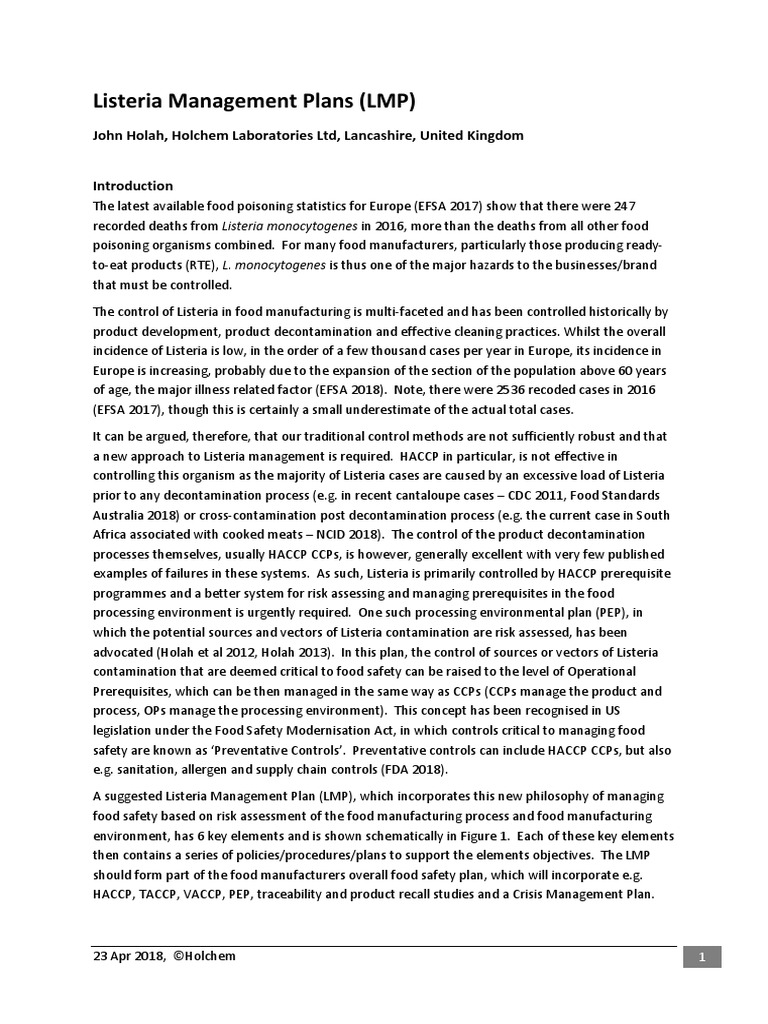 Listeria Management Plans (LMP)

John Holah, Holchem Laboratories Ltd, Lancashire, United Kingdom

Introduction

The latest available food poisoning statistics for Europe (EFSA 2017) show that there were 247 recorded deaths from Listeria monocytogenes in 2016, more than the deaths from all other food poisoning organisms combined. For many food manufacturers, particularly those producing ready-to-eat products (RTE), L. monocytogenes is thus one of the major hazards to the businesses/brand that must be controlled.

The control of Listeria in food manufacturing is multi-faceted and has been controlled historically by product development, product decontamination and effective cleaning practices. Whilst the overall incidence of Listeria is low, in the order of a few thousand cases per year in Europe, its incidence in Europe is increasing, probably due to the expansion of the section of the population above 60 years of age, the major illness related factor (EFSA 2018). Note, there were 2536 recoded cases in 2016 (EFSA 2017), though this is certainly a small underestimate of the actual total cases.

It can be argued, therefore, that our traditional control methods are not sufficiently robust and that a new approach to Listeria management is required. HACCP in particular, is not effective in controlling this organism as the majority of Listeria cases are caused by an excessive load of Listeria prior to any decontamination process (e.g. in recent cantaloupe cases – CDC 2011, Food Standards Australia 2018) or cross-contamination post decontamination process (e.g. the current case in South Africa associated with cooked meats – NCID 2018). The control of the product decontamination processes themselves, usually HACCP CCPs, is however, generally excellent with very few published examples of failures in these systems. As such, Listeria is primarily controlled by HACCP prerequisite programmes and a better system for risk assessing and managing prerequisites in the food processing environment is urgently required. One such processing environmental plan (PEP), in which the potential sources and vectors of Listeria contamination are risk assessed, has been advocated (Holah et al 2012, Holah 2013). In this plan, the control of sources or vectors of Listeria contamination that are deemed critical to food safety can be raised to the level of Operational Prerequisites, which can be then managed in the same way as CCPs (CCPs manage the product and process, OPs manage the processing environment). This concept has been recognised in US legislation under the Food Safety Modernisation Act, in which controls critical to managing food safety are known as 'Preventative Controls'. Preventative controls can include HACCP CCPs, but also e.g. sanitation, allergen and supply chain controls (FDA 2018).

A suggested Listeria Management Plan (LMP), which incorporates this new philosophy of managing food safety based on risk assessment of the food manufacturing process and food manufacturing environment, has 6 key elements and is shown schematically in Figure 1. Each of these key elements then contains a series of policies/procedures/plans to support the elements objectives. The LMP should form part of the food manufacturers overall food safety plan, which will incorporate e.g. HACCP, TACCP, VACCP, PEP, traceability and product recall studies and a Crisis Management Plan.

23 Apr 2018, ©Holchem

1